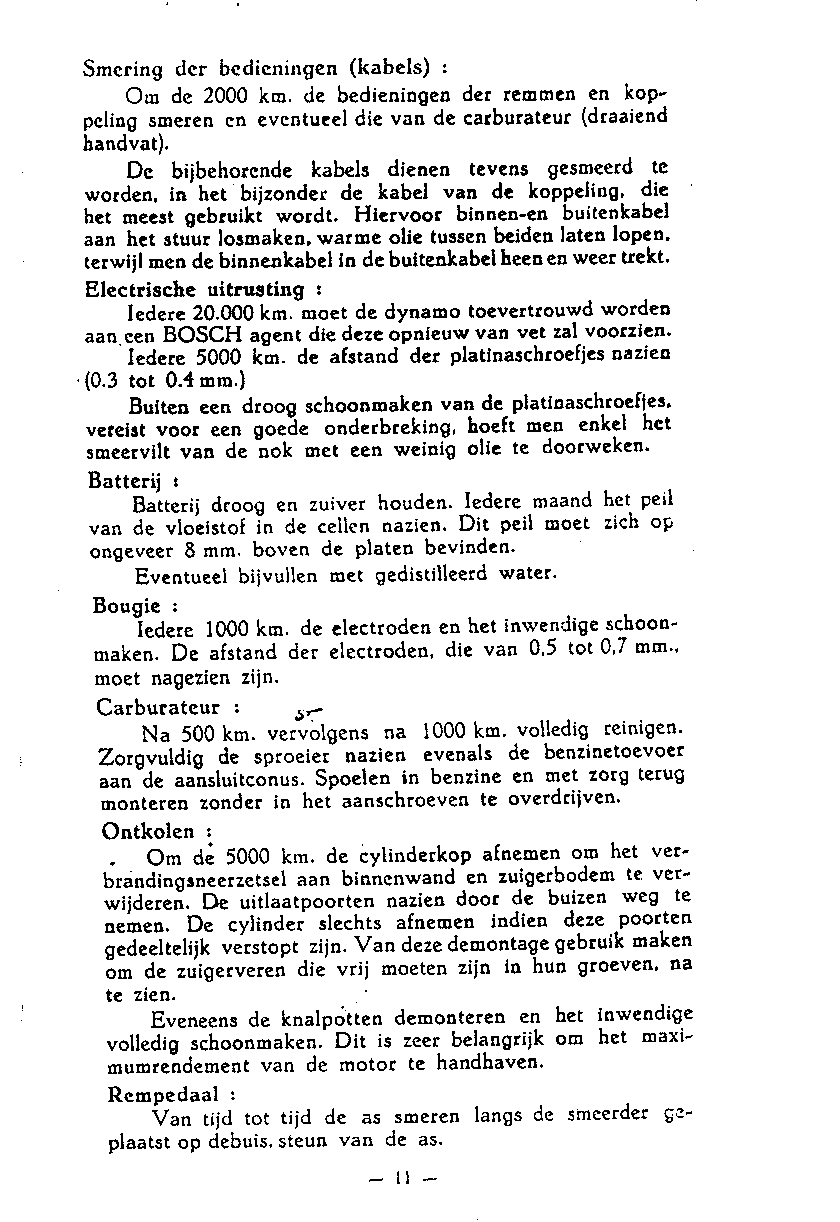 Smering der bedieningen (kabels) :

Om de 2000 km. de bedieningen der remmen en koppeling smeren en eventueel die van de carburateur (draaiend handvat).

De bijbehorende kabels dienen tevens gesmeerd te worden, in het bijzonder de kabel van de koppeling, die het meest gebruikt wordt. Hiervoor binnen-en buitenkabel aan het stuur losmaken, warme olie tussen beiden laten lopen, terwijl men de binnenkabel in de buitenkabel heen en weer trekt.

Electrische uitrusting :

Iedere 20.000 km. moet de dynamo toevertrouwd worden aan een BOSCH agent die deze opnieuw van vet zal voorzien.

Iedere 5000 km. de afstand der platinaschroefjes nazien (0.3 tot 0.4 mm.)

Buiten een droog schoonmaken van de platinaschroefjes, vereist voor een goede onderbreking, hoeft men enkel het smeervilt van de nok met een weinig olie te doorweken.

Batterij :

Batterij droog en zuiver houden. Iedere maand het peil van de vloeistof in de cellen nazien. Dit peil moet zich op ongeveer 8 mm. boven de platen bevinden.

Eventueel bijvullen met gedistilleerd water.

Bougie :

Iedere 1000 km. de electroden en het inwendige schoonmaken. De afstand der electroden, die van 0,5 tot 0,7 mm., moet nagezien zijn.

Carburateur :

Na 500 km. vervolgens na 1000 km. volledig reinigen. Zorgvuldig de sproeier nazien evenals de benzinetoevoer aan de aansluitconus. Spoelen in benzine en met zorg terug monteren zonder in het aanschroeven te overdrijven.

Ontkolen :

Om de 5000 km. de cylinderkop afnemen om het verbrandingsneerzetsel aan binnenwand en zuigerbodem te verwijderen. De uitlaatpoorten nazien door de buizen weg te nemen. De cylinder slechts afnemen indien deze poorten gedeeltelijk verstopt zijn. Van deze demontage gebruik maken om de zuigerveren die vrij moeten zijn in hun groeven, na te zien.

Eveneens de knalpotten demonteren en het inwendige volledig schoonmaken. Dit is zeer belangrijk om het maximumrendement van de motor te handhaven.

Rempedaal :

Van tijd tot tijd de as smeren langs de smeerder geplaatst op debuis. steun van de as.

— 11 —